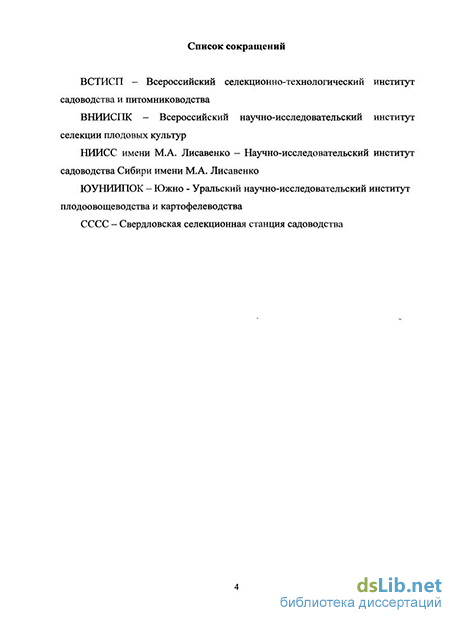 Список сокращений

ВСТИСП – Всероссийский селекционно-технологический институт садоводства и питомниководства

ВНИИСПК – Всероссийский научно-исследовательский институт селекции плодовых культур

НИИСС имени М.А. Лисавенко – Научно-исследовательский институт садоводства Сибири имени М.А. Лисавенко

ЮУНИИПОК – Южно - Уральский научно-исследовательский институт плодоовощеводства и картофелеводства

СССС – Свердловская селекционная станция садоводства

4

dsLib.net
библиотека диссертаций